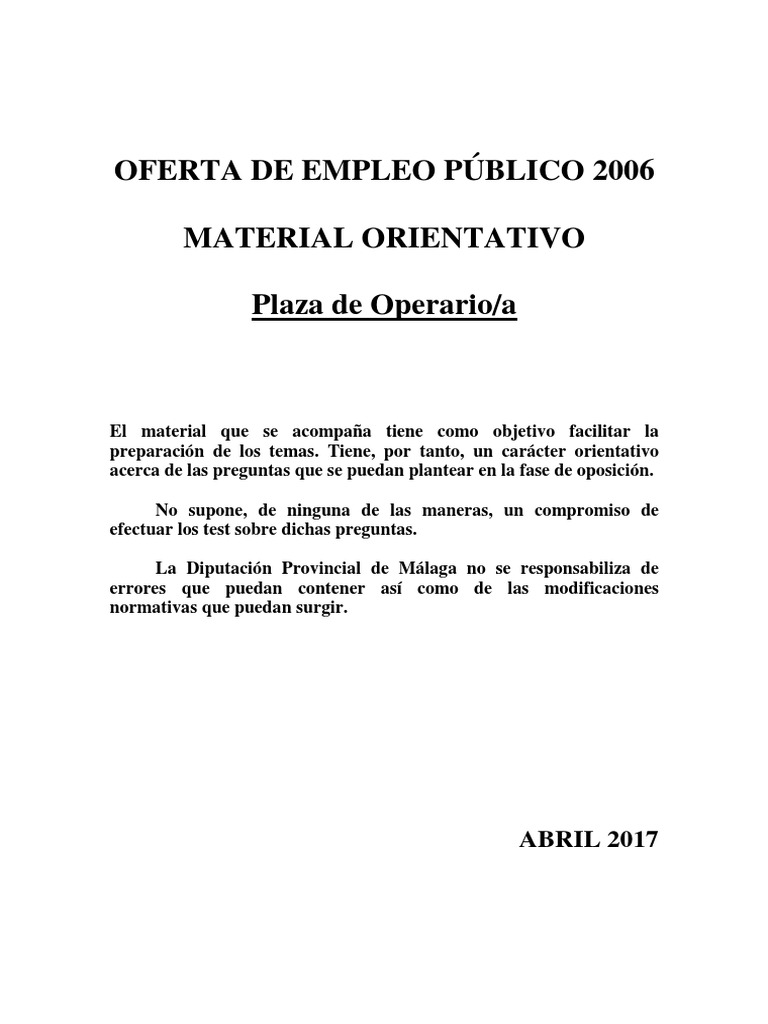 OFERTA DE EMPLEO PÚBLICO 2006

MATERIAL ORIENTATIVO

Plaza de Operario/a

El material que se acompaña tiene como objetivo facilitar la preparación de los temas. Tiene, por tanto, un carácter orientativo acerca de las preguntas que se puedan plantear en la fase de oposición.

No supone, de ninguna de las maneras, un compromiso de efectuar los test sobre dichas preguntas.

La Diputación Provincial de Málaga no se responsabiliza de errores que puedan contener así como de las modificaciones normativas que puedan surgir.

ABRIL 2017